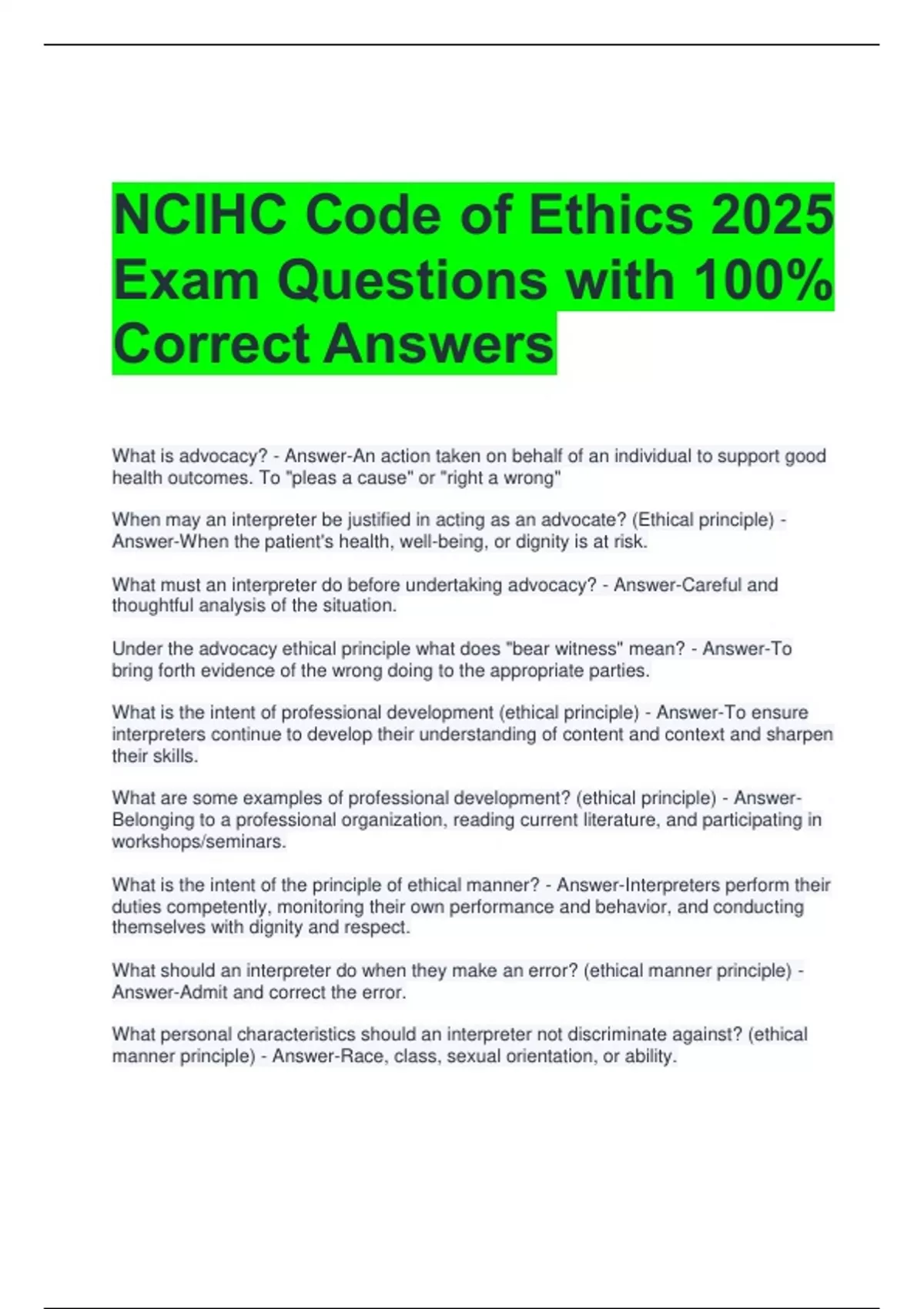 NCIHC Code of Ethics 2025 Exam Questions with 100% Correct Answers

What is advocacy? - Answer-An action taken on behalf of an individual to support good health outcomes. To "pleas a cause" or "right a wrong"

When may an interpreter be justified in acting as an advocate? (Ethical principle) - Answer-When the patient's health, well-being, or dignity is at risk.

What must an interpreter do before undertaking advocacy? - Answer-Careful and thoughtful analysis of the situation.

Under the advocacy ethical principle what does "bear witness" mean? - Answer-To bring forth evidence of the wrong doing to the appropriate parties.

What is the intent of professional development (ethical principle) - Answer-To ensure interpreters continue to develop their understanding of content and context and sharpen their skills.

What are some examples of professional development? (ethical principle) - Answer-Belonging to a professional organization, reading current literature, and participating in workshops/seminars.

What is the intent of the principle of ethical manner? - Answer-Interpreters perform their duties competently, monitoring their own performance and behavior, and conducting themselves with dignity and respect.

What should an interpreter do when they make an error? (ethical manner principle) - Answer-Admit and correct the error.

What personal characteristics should an interpreter not discriminate against? (ethical manner principle) - Answer-Race, class, sexual orientation, or ability.